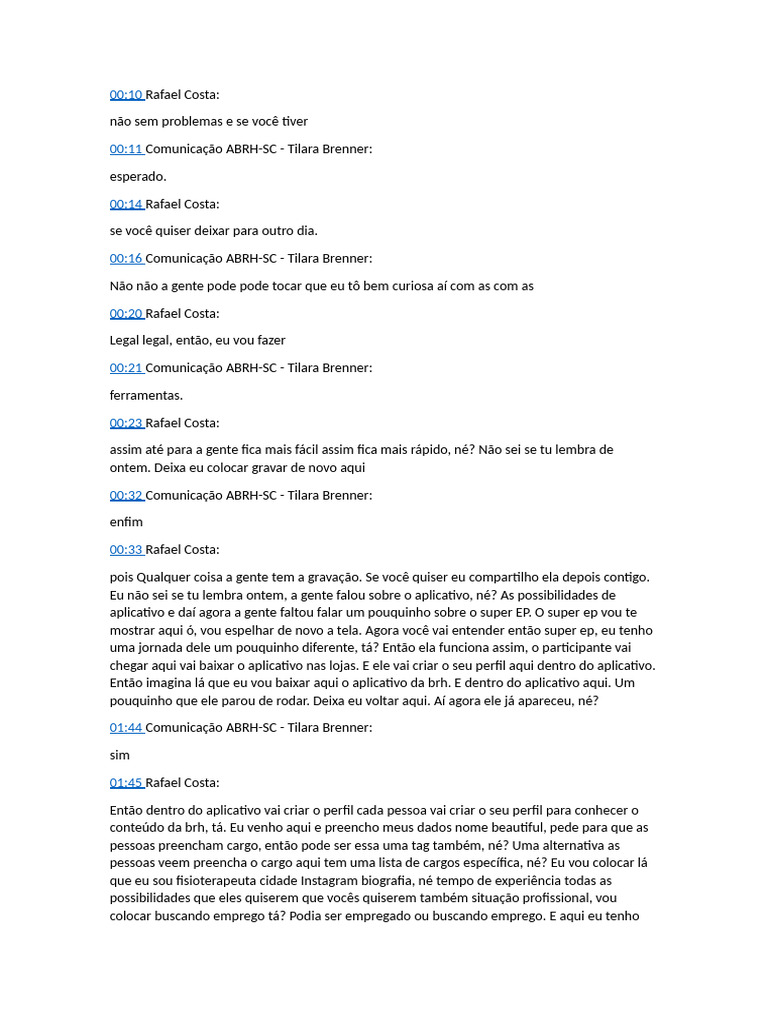 00:10 Rafael Costa:

não sem problemas e se você tiver

00:11 Comunicação ABRH-SC - Tilara Brenner:

esperado.

00:14 Rafael Costa:

se você quiser deixar para outro dia.

00:16 Comunicação ABRH-SC - Tilara Brenner:

Não não a gente pode pode tocar que eu tô bem curiosa aí com as com as

00:20 Rafael Costa:

Legal legal, então, eu vou fazer

00:21 Comunicação ABRH-SC - Tilara Brenner:

ferramentas.

00:23 Rafael Costa:

assim até para a gente fica mais fácil assim fica mais rápido, né? Não sei se tu lembra de ontem. Deixa eu colocar gravar de novo aqui

00:32 Comunicação ABRH-SC - Tilara Brenner:

enfim

00:33 Rafael Costa:

pois Qualquer coisa a gente tem a gravação. Se você quiser eu compartilho ela depois contigo. Eu não sei se tu lembra ontem, a gente falou sobre o aplicativo, né? As possibilidades de aplicativo e daí agora a gente faltou falar um pouquinho sobre o super EP. O super ep vou te mostrar aqui ó, vou espelhar de novo a tela. Agora você vai entender então super ep, eu tenho uma jornada dele um pouquinho diferente, tá? Então ela funciona assim, o participante vai chegar aqui vai baixar o aplicativo nas lojas. E ele vai criar o seu perfil aqui dentro do aplicativo. Então imagina lá que eu vou baixar aqui o aplicativo da brh. E dentro do aplicativo aqui. Um pouquinho que ele parou de rodar. Deixa eu voltar aqui. Aí agora ele já apareceu, né?

01:44 Comunicação ABRH-SC - Tilara Brenner:

sim

01:45 Rafael Costa:

Então dentro do aplicativo vai criar o perfil cada pessoa vai criar o seu perfil para conhecer o conteúdo da brh, tá. Eu venho aqui e preencho meus dados nome beautiful, pede para que as pessoas preencham cargo, então pode ser essa uma tag também, né? Uma alternativa as pessoas veem preencha o cargo aqui tem uma lista de cargos específica, né? Eu vou colocar lá que eu sou fisioterapeuta cidade Instagram biografia, né tempo de experiência todas as possibilidades que eles quiserem que vocês quiserem também situação profissional, vou colocar buscando emprego tá? Podia ser empregado ou buscando emprego. E aqui eu tenho